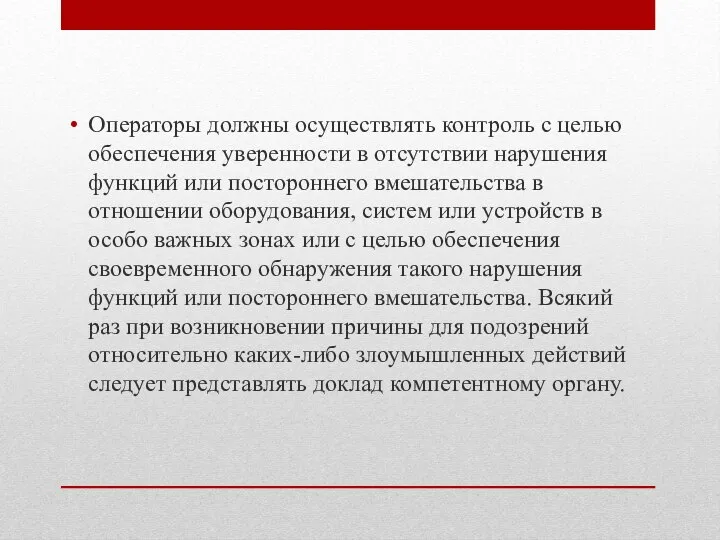 • Операторы должны осуществлять контроль с целью обеспечения уверенности в отсутствии нарушения функций или постороннего вмешательства в отношении оборудования, систем или устройств в особо важных зонах или с целью обеспечения своевременного обнаружения такого нарушения функций или постороннего вмешательства. Всякий раз при возникновении причины для подозрений относительно каких-либо злоумышленных действий следует представлять доклад компетентному органу.